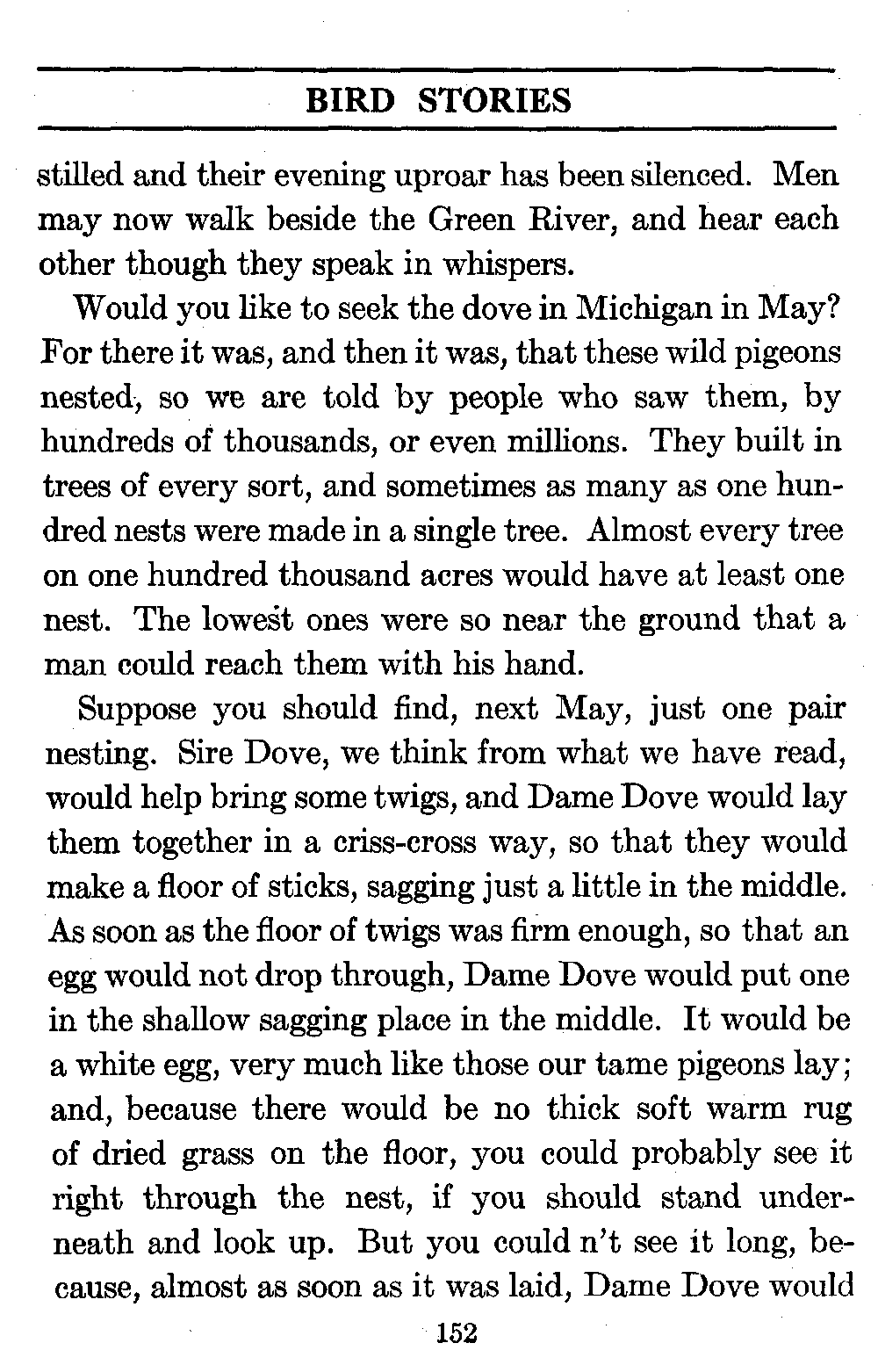 BIRD STORIES

stilled and their evening uproar has been silenced. Men may now walk beside the Green River, and hear each other though they speak in whispers.

Would you like to seek the dove in Michigan in May? For there it was, and then it was, that these wild pigeons nested, so we are told by people who saw them, by hundreds of thousands, or even millions. They built in trees of every sort, and sometimes as many as one hundred nests were made in a single tree. Almost every tree on one hundred thousand acres would have at least one nest. The lowest ones were so near the ground that a man could reach them with his hand.

Suppose you should find, next May, just one pair nesting. Sire Dove, we think from what we have read, would help bring some twigs, and Dame Dove would lay them together in a criss-cross way, so that they would make a floor of sticks, sagging just a little in the middle. As soon as the floor of twigs was firm enough, so that an egg would not drop through, Dame Dove would put one in the shallow sagging place in the middle. It would be a white egg, very much like those our tame pigeons lay; and, because there would be no thick soft warm rug of dried grass on the floor, you could probably see it right through the nest, if you should stand underneath and look up. But you could n't see it long, because, almost as soon as it was laid, Dame Dove would

152